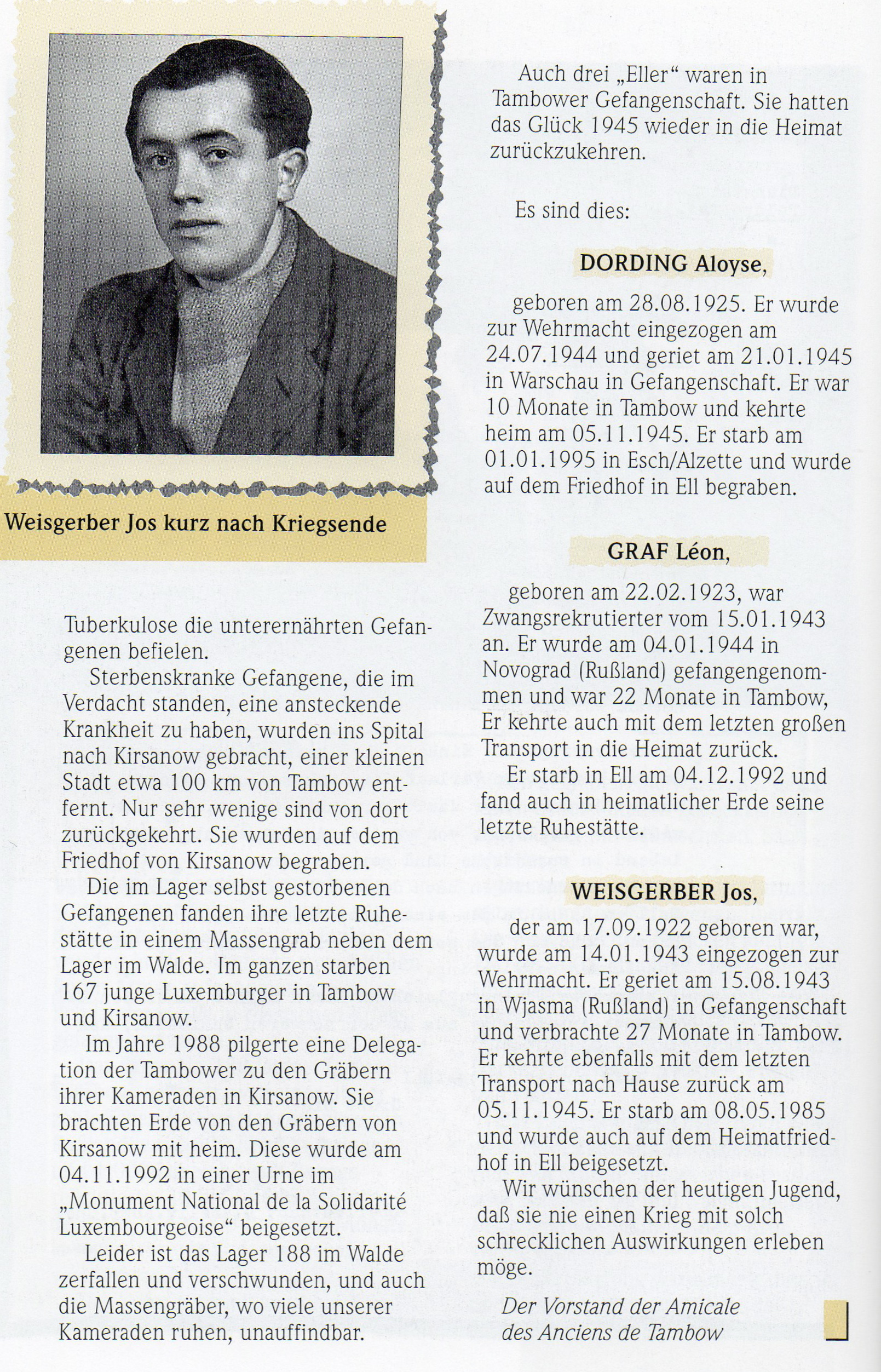 Weisgerber Jos kurz nach Kriegsende

Tuberkulose die unterernährten Gefangenen befielen.

Sterbenskranke Gefangene, die im Verdacht standen, eine ansteckende Krankheit zu haben, wurden ins Spital nach Kirsanow gebracht, einer kleinen Stadt etwa 100 km von Tambow entfernt. Nur sehr wenige sind von dort zurückgekehrt. Sie wurden auf dem Friedhof von Kirsanow begraben.

Die im Lager selbst gestorbenen Gefangenen fanden ihre letzte Ruhestätte in einem Massengrab neben dem Lager im Walde. Im ganzen starben 167 junge Luxemburger in Tambow und Kirsanow.

Im Jahre 1988 pilgerte eine Delegation der Tambower zu den Gräbern ihrer Kameraden in Kirsanow. Sie brachten Erde von den Gräbern von Kirsanow mit heim. Diese wurde am 04.11.1992 in einer Urne im „Monument National de la Solidarité Luxembourgeoise“ beigesetzt.

Leider ist das Lager 188 im Walde zerfallen und verschwunden, und auch die Massengräber, wo viele unserer Kameraden ruhen, unauffindbar.

Auch drei „Eller“ waren in Tambower Gefangenschaft. Sie hatten das Glück 1945 wieder in die Heimat zurückzukehren.

Es sind dies:

DORDING Aloyse,

geboren am 28.08.1925. Er wurde zur Wehrmacht eingezogen am 24.07.1944 und geriet am 21.01.1945 in Warschau in Gefangenschaft. Er war 10 Monate in Tambow und kehrte heim am 05.11.1945. Er starb am 01.01.1995 in Esch/Alzette und wurde auf dem Friedhof in Ell begraben.

GRAF Léon,

geboren am 22.02.1923, war Zwangsrekrutierter vom 15.01.1943 an. Er wurde am 04.01.1944 in Novograd (Rußland) gefangengenommen und war 22 Monate in Tambow, Er kehrte auch mit dem letzten großen Transport in die Heimat zurück.

Er starb in Ell am 04.12.1992 und fand auch in heimatlicher Erde seine letzte Ruhestätte.

WEISGERBER Jos,

der am 17.09.1922 geboren war, wurde am 14.01.1943 eingezogen zur Wehrmacht. Er geriet am 15.08.1943 in Wjasma (Rußland) in Gefangenschaft und verbrachte 27 Monate in Tambow. Er kehrte ebenfalls mit dem letzten Transport nach Hause zurück am 05.11.1945. Er starb am 08.05.1985 und wurde auch auf dem Heimatfriedhof in Ell beigesetzt.

Wir wünschen der heutigen Jugend, daß sie nie einen Krieg mit solch schrecklichen Auswirkungen erleben möge.

Der Vorstand der Amicale
des Anciens de Tambow